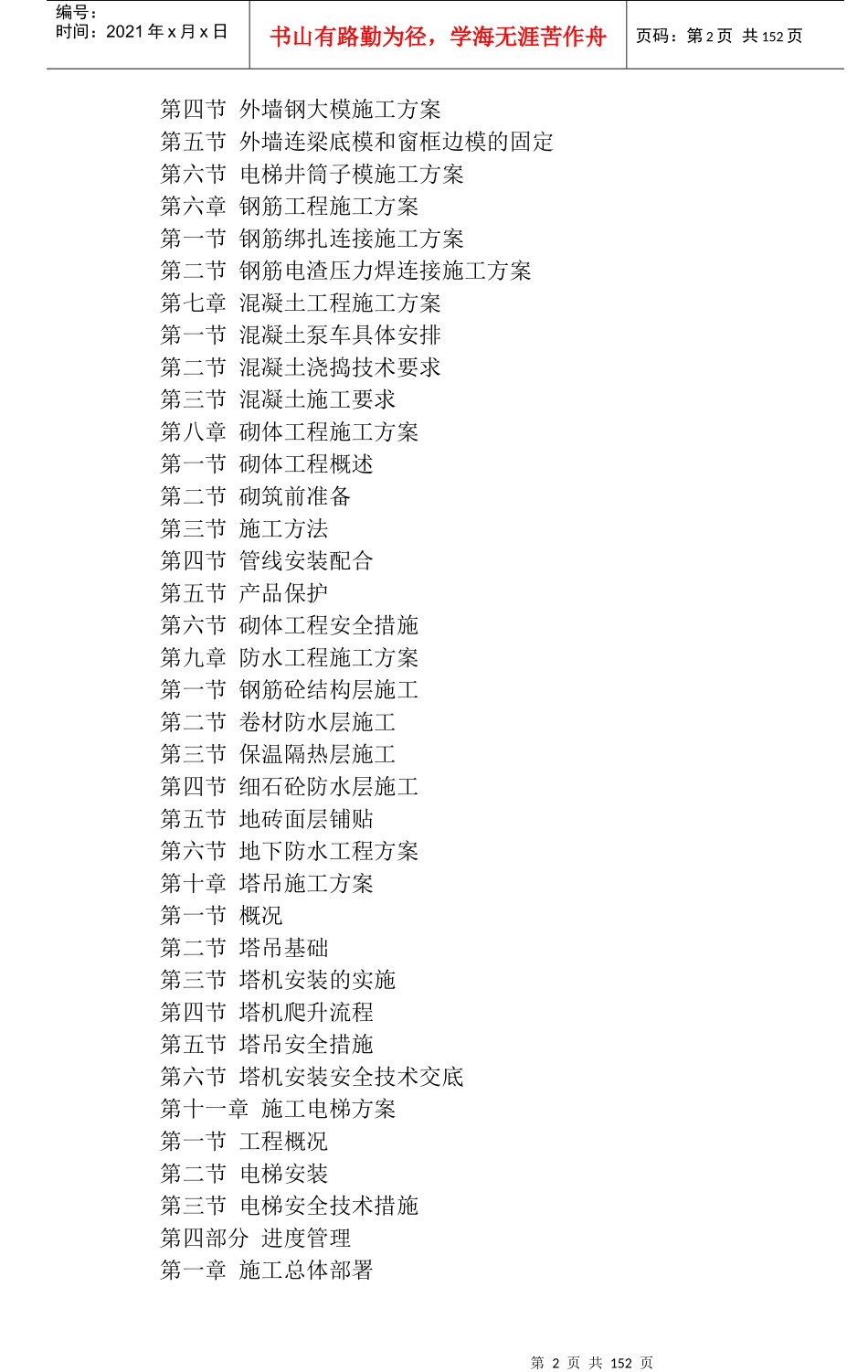 编号：
时间：2021 年 x 月 x 日

书山有路勤为径，学海无涯苦作舟

页码：第 2 页 共 152 页

第四节 外墙钢大模施工方案
第五节 外墙连梁底模和窗框边模的固定
第六节 电梯井筒子模施工方案
第六章 钢筋工程施工方案
第一节 钢筋绑扎连接施工方案
第二节 钢筋电渣压力焊连接施工方案
第七章 混凝土工程施工方案
第一节 混凝土泵车具体安排
第二节 混凝土浇捣技术要求
第三节 混凝土施工要求
第八章 砌体工程施工方案
第一节 砌体工程概述
第二节 砌筑前准备
第三节 施工方法
第四节 管线安装配合
第五节 产品保护
第六节 砌体工程安全措施
第九章 防水工程施工方案
第一节 钢筋砼结构层施工
第二节 卷材防水层施工
第三节 保温隔热层施工
第四节 细石砼防水层施工
第五节 地砖面层铺贴
第六节 地下防水工程方案
第十章 塔吊施工方案
第一节 概况
第二节 塔吊基础
第三节 塔机安装的实施
第四节 塔机爬升流程
第五节 塔吊安全措施
第六节 塔机安装安全技术交底
第十一章 施工电梯方案
第一节 工程概况
第二节 电梯安装
第三节 电梯安全技术措施
第四部分 进度管理
第一章 施工总体部署

第 2 页 共 152 页